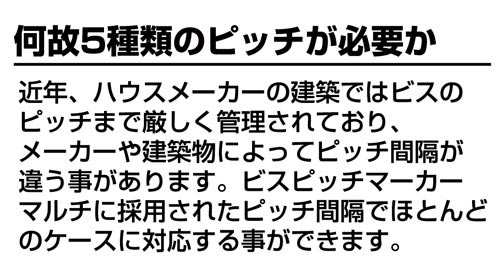 何故5種類のピッチが必要か

近年、ハウスメーカーの建築ではビスのピッチまで厳しく管理されており、メーカーや建築物によってピッチ間隔が違う事があります。ビスピッチマーカーマルチに採用されたピッチ間隔でほとんどのケースに対応する事ができます。